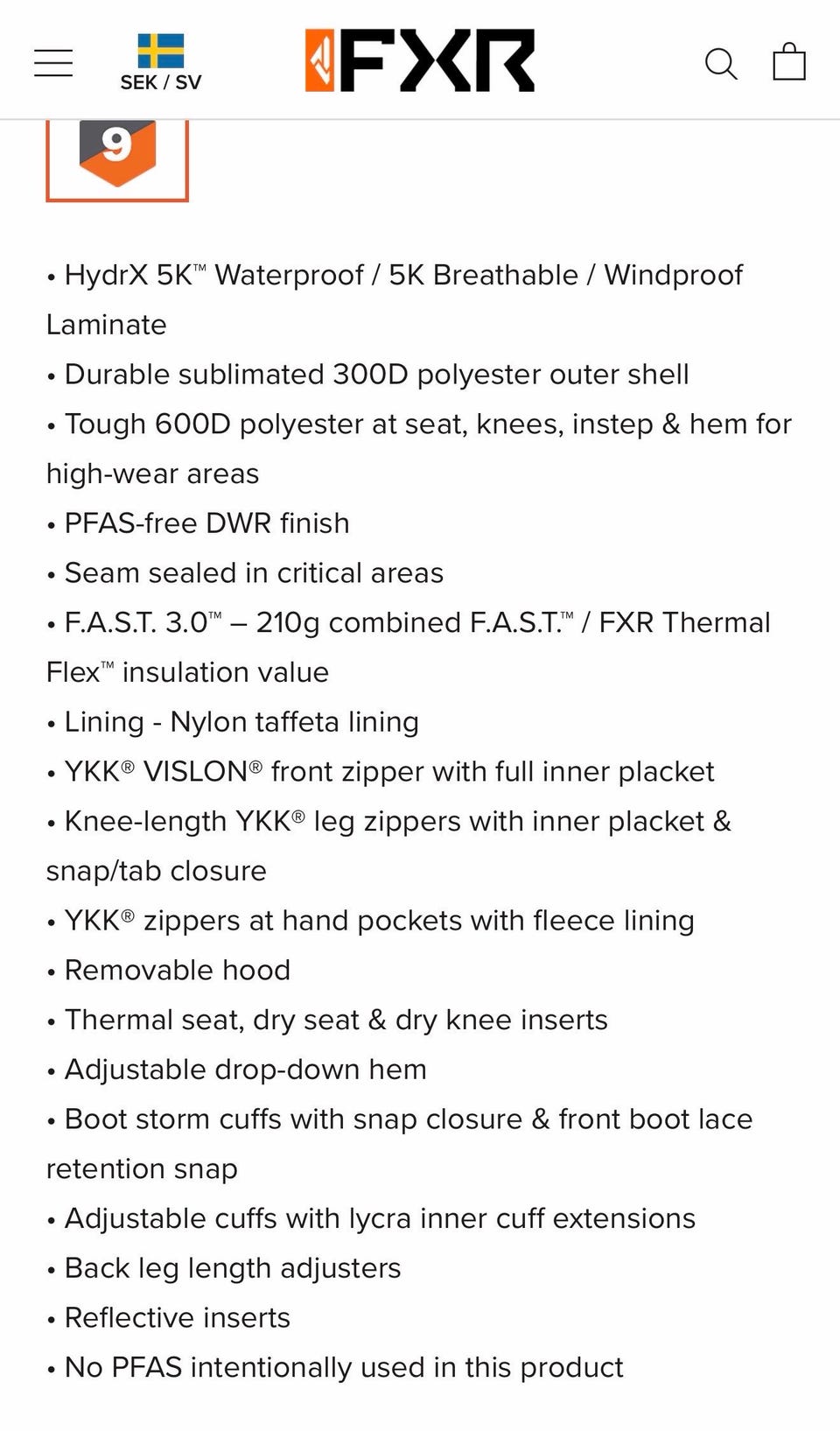 SEK / SV

FXR

9

• HydrX 5K™ Waterproof / 5K Breathable / Windproof Laminate
• Durable sublimated 300D polyester outer shell
• Tough 600D polyester at seat, knees, instep & hem for high-wear areas
• PFAS-free DWR finish
• Seam sealed in critical areas
• F.A.S.T. 3.0™ – 210g combined F.A.S.T.™ / FXR Thermal Flex™ insulation value
• Lining - Nylon taffeta lining
• YKK® VISLON® front zipper with full inner placket
• Knee-length YKK® leg zippers with inner placket & snap/tab closure
• YKK® zippers at hand pockets with fleece lining
• Removable hood
• Thermal seat, dry seat & dry knee inserts
• Adjustable drop-down hem
• Boot storm cuffs with snap closure & front boot lace retention snap
• Adjustable cuffs with lycra inner cuff extensions
• Back leg length adjusters
• Reflective inserts
• No PFAS intentionally used in this product